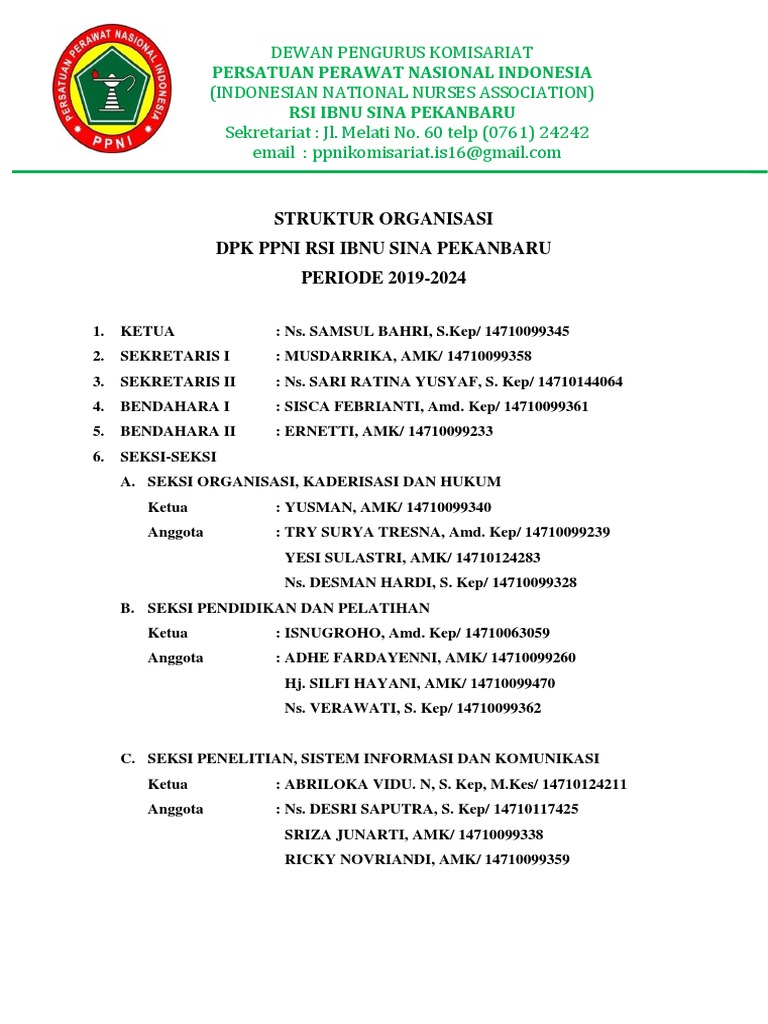 PERSATUAN PERAWAT NASIONAL INDONESIA
PPNI

DEWAN PENGURUS KOMISARIAT
PERSATUAN PERAWAT NASIONAL INDONESIA
(INDONESIAN NATIONAL NURSES ASSOCIATION)
RSI IBNU SINA PEKANBARU
Sekretariat : Jl. Melati No. 60 telp (0761) 24242
email : ppnikomisariat.is16@gmail.com

STRUKTUR ORGANISASI
DPK PPNI RSI IBNU SINA PEKANBARU
PERIODE 2019-2024

1. KETUA : Ns. SAMSUL BAHRI, S.Kep/ 14710099345
2. SEKRETARIS I : MUSDARRIKA, AMK/ 14710099358
3. SEKRETARIS II : Ns. SARI RATINA YUSYAF, S. Kep/ 14710144064
4. BENDAHARA I : SISCA FEBRIANTI, Amd. Kep/ 14710099361
5. BENDAHARA II : ERNETTI, AMK/ 14710099233
6. SEKSI-SEKSI
A. SEKSI ORGANISASI, KADERISASI DAN HUKUM
Ketua : YUSMAN, AMK/ 14710099340
Anggota : TRY SURYA TRESNA, Amd. Kep/ 14710099239
YESI SULASTRI, AMK/ 14710124283
Ns. DESMAN HARDI, S. Kep/ 14710099328
B. SEKSI PENDIDIKAN DAN PELATIHAN
Ketua : ISNUGROHO, Amd. Kep/ 14710063059
Anggota : ADHE FARDAYENNI, AMK/ 14710099260
Hj. SILFI HAYANI, AMK/ 14710099470
Ns. VERAWATI, S. Kep/ 14710099362

C. SEKSI PENELITIAN, SISTEM INFORMASI DAN KOMUNIKASI
Ketua : ABRILOKA VIDU. N, S. Kep, M.Kes/ 14710124211
Anggota : Ns. DESRI SAPUTRA, S. Kep/ 14710117425
SRIZA JUNARTI, AMK/ 14710099338
RICKY NOVRIANDI, AMK/ 14710099359